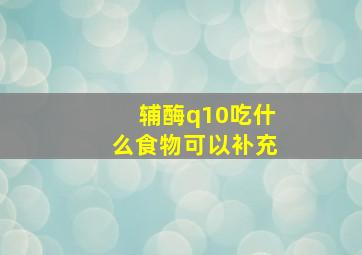 辅酶q10吃什么食物可以补充